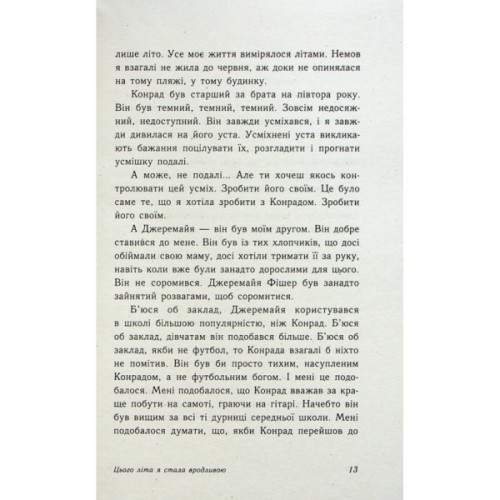 лише літо. Усе моє життя вимірялося літами. Немов я взагалі не жила до червня, аж доки не опинялася на тому пляжі, у тому будинку.

Конрад був старший за брата на півтора року. Він був темний, темний, темний. Зовсім недосяжний, недоступний. Він завжди усміхався, і я завжди дивилася на його уста. Усміхнені уста викликають бажання поцілувати їх, розгладити і прогнати усмішку подалі.

А може, не подалі... Але ти хочеш якось контролювати цей усміх. Зробити його своїм. Це було саме те, що я хотіла зробити з Конрадом. Зробити його своїм.

А Джеремайя — він був моїм другом. Він добре ставився до мене. Він був із тих хлопчиків, що досі обіймали свою маму, досі хотіли тримати її за руку, навіть коли вже були занадто дорослими для цього. Він не соромився. Джеремайя Фішер був занадто зайнятий розвагами, щоб соромитися.

Б'юся об заклад, Джеремайя користувався в школі більшою популярністю, ніж Конрад. Б'юся об заклад, дівчатам він подобався більше. Б'юся об заклад, якби не футбол, то Конрада взагалі б ніхто не помітив. Він був би просто тихим, насупленим Конрадом, а не футбольним богом. І мені це подобалося. Мені подобалося, що Конрад вважав за краще побути на самоті, граючи на гітарі. Начебто він був вищим за всі ті дурниці середньої школи. Мені подобалося думати, що, якби Конрад перейшов до

Цього літа я стала вродливою 13